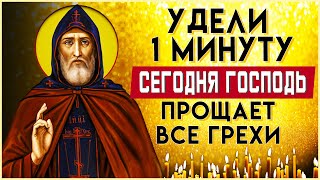 УДЕЛИ 1 МИНУТУ
СЕГОДНЯ ГОСПОДЬ
ПРОЩАЕТ ВСЕ ГРЕХИ